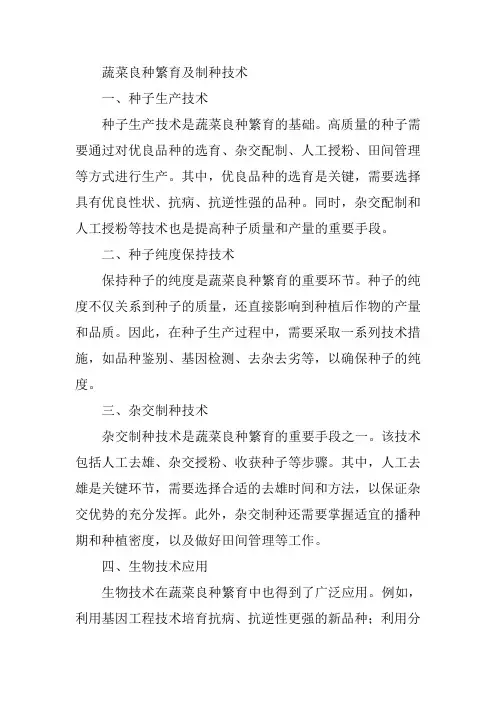 蔬菜良种繁育及制种技术

一、种子生产技术

种子生产技术是蔬菜良种繁育的基础。高质量的种子需要通过对优良品种的选育、杂交配制、人工授粉、田间管理等方式进行生产。其中，优良品种的选育是关键，需要选择具有优良性状、抗病、抗逆性强的品种。同时，杂交配制和人工授粉等技术也是提高种子质量和产量的重要手段。

二、种子纯度保持技术

保持种子的纯度是蔬菜良种繁育的重要环节。种子的纯度不仅关系到种子的质量，还直接影响到种植后作物的产量和品质。因此，在种子生产过程中，需要采取一系列技术措施，如品种鉴别、基因检测、去杂去劣等，以确保种子的纯度。

三、杂交制种技术

杂交制种技术是蔬菜良种繁育的重要手段之一。该技术包括人工去雄、杂交授粉、收获种子等步骤。其中，人工去雄是关键环节，需要选择合适的去雄时间和方法，以保证杂交优势的充分发挥。此外，杂交制种还需要掌握适宜的播种期和种植密度，以及做好田间管理等工作。

四、生物技术应用

生物技术在蔬菜良种繁育中也得到了广泛应用。例如，利用基因工程技术培育抗病、抗逆性更强的新品种；利用分